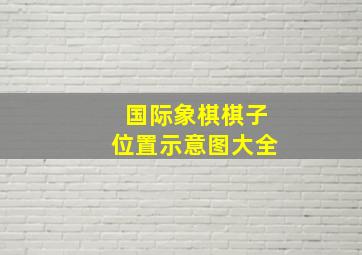 国际象棋棋子
位置示意图大全